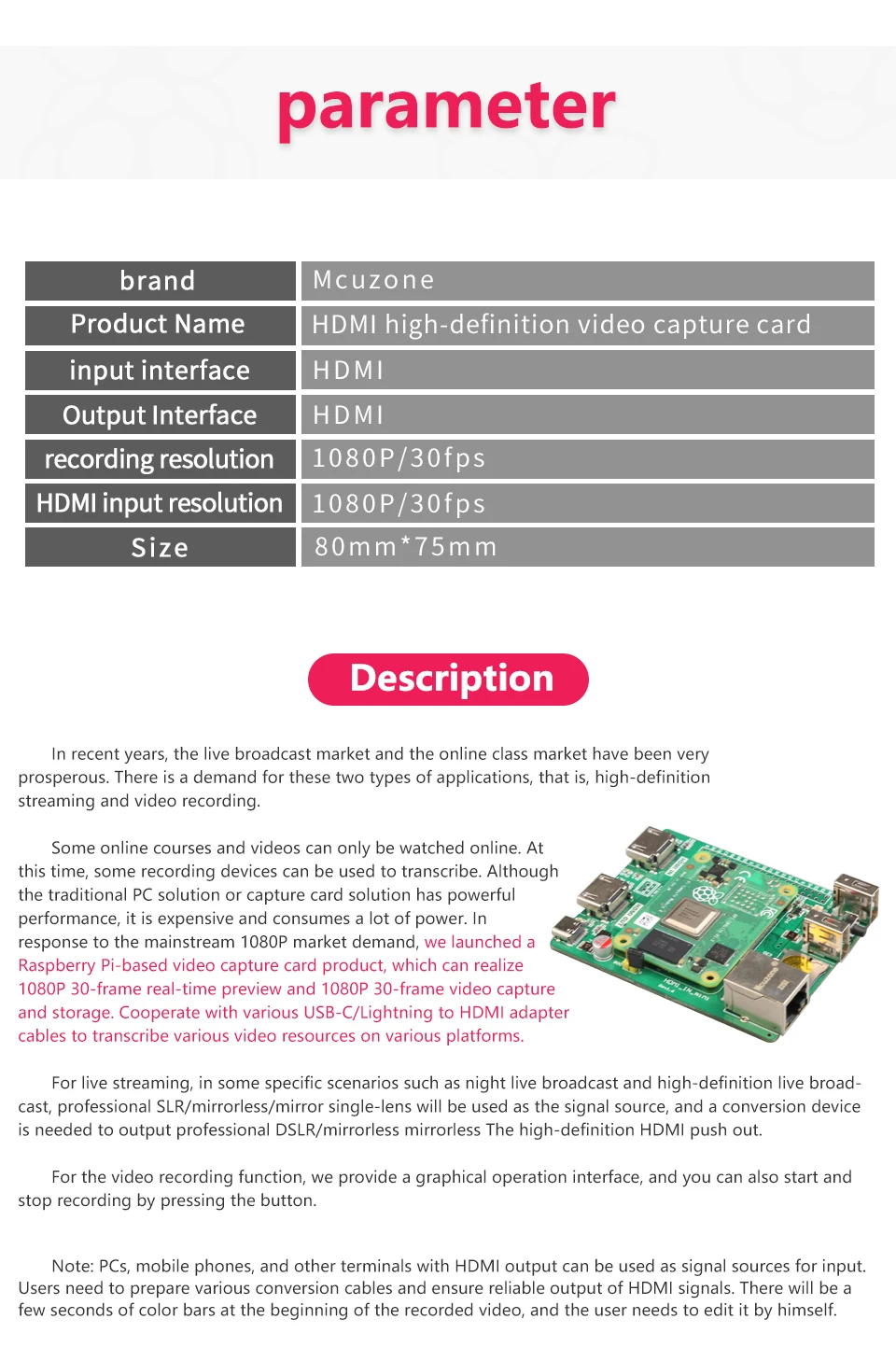 parameter

| brand | Mcuzone |
|---|---|
| Product Name | HDMI high-definition video capture card |
| input interface | HDMI |
| Output Interface | HDMI |
| recording resolution | 1080P/30fps |
| HDMI input resolution | 1080P/30fps |
| Size | 80mm*75mm |

Description

In recent years, the live broadcast market and the online class market have been very prosperous. There is a demand for these two types of applications, that is, high-definition streaming and video recording.

Some online courses and videos can only be watched online. At this time, some recording devices can be used to transcribe. Although the traditional PC solution or capture card solution has powerful performance, it is expensive and consumes a lot of power. In response to the mainstream 1080P market demand, we launched a Raspberry Pi-based video capture card product, which can realize 1080P 30-frame real-time preview and 1080P 30-frame video capture and storage. Cooperate with various USB-C/Lightning to HDMI adapter cables to transcribe various video resources on various platforms.

For live streaming, in some specific scenarios such as night live broadcast and high-definition live broadcast, professional SLR/mirrorless/mirror single-lens will be used as the signal source, and a conversion device is needed to output professional DSLR/mirrorless mirrorless The high-definition HDMI push out.

For the video recording function, we provide a graphical operation interface, and you can also start and stop recording by pressing the button.

Note: PCs, mobile phones, and other terminals with HDMI output can be used as signal sources for input. Users need to prepare various conversion cables and ensure reliable output of HDMI signals. There will be a few seconds of color bars at the beginning of the recorded video, and the user needs to edit it by himself.